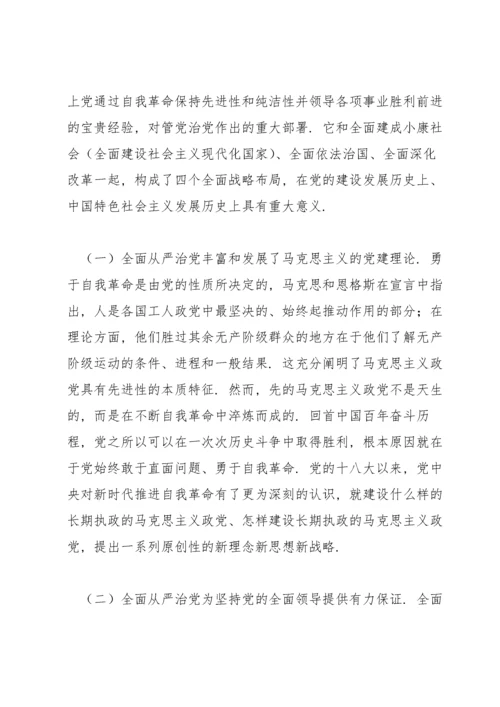 上党通过自我革命保持先进性和纯洁性并领导各项事业胜利前进的宝贵经验，对管党治党作出的重大部署．它和全面建成小康社会（全面建设社会主义现代化国家）、全面依法治国、全面深化改革一起，构成了四个全面战略布局，在党的建设发展历史上、中国特色社会主义发展历史上具有重大意义．

（一）全面从严治党丰富和发展了马克思主义的党建理论．勇于自我革命是由党的性质所决定的，马克思和恩格斯在宣言中指出，人是各国工人政党中最坚决的、始终起推动作用的部分；在理论方面，他们胜过其余无产阶级群众的地方在于他们了解无产阶级运动的条件、进程和一般结果．这充分阐明了马克思主义政党具有先进性的本质特征．然而，先的马克思主义政党不是天生的，而是在不断自我革命中淬炼而成的．回首中国百年奋斗历程，党之所以可以在一次次历史斗争中取得胜利，根本原因就在于党始终敢于直面问题、勇于自我革命．党的十八大以来，党中央对新时代推进自我革命有了更为深刻的认识，就建设什么样的长期执政的马克思主义政党、怎样建设长期执政的马克思主义政党，提出一系列原创性的新理念新思想新战略．

（二）全面从严治党为坚持党的全面领导提供有力保证．全面